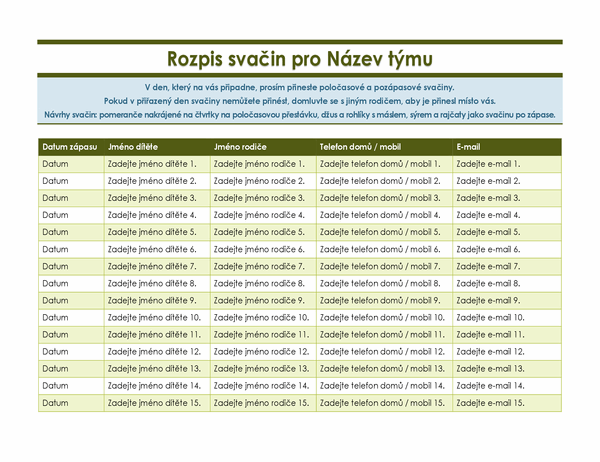 Rozpis svačin pro Název týmu

V den, který na vás připadne, prosím přineste poločasové a pozápasové svačiny.
Pokud v přiřazený den svačiny nemůžete přinést, domluvte se s jiným rodičem, aby je přinesl místo vás.
Návrhy svačin: pomeranče nakrájené na čtvrtky na poločasovou přestávku, džus a rohlíky s máslem, sýrem a rajčaty jako svačinu po zápase.

| Datum zápasu | Jméno dítěte | Jméno rodiče | Telefon domů / mobil | E-mail |
|---|---|---|---|---|
| Datum | Zadejte jméno dítěte 1. | Zadejte jméno rodiče 1. | Zadejte telefon domů / mobil 1. | Zadejte e-mail 1. |
| Datum | Zadejte jméno dítěte 2. | Zadejte jméno rodiče 2. | Zadejte telefon domů / mobil 2. | Zadejte e-mail 2. |
| Datum | Zadejte jméno dítěte 3. | Zadejte jméno rodiče 3. | Zadejte telefon domů / mobil 3. | Zadejte e-mail 3. |
| Datum | Zadejte jméno dítěte 4. | Zadejte jméno rodiče 4. | Zadejte telefon domů / mobil 4. | Zadejte e-mail 4. |
| Datum | Zadejte jméno dítěte 5. | Zadejte jméno rodiče 5. | Zadejte telefon domů / mobil 5. | Zadejte e-mail 5. |
| Datum | Zadejte jméno dítěte 6. | Zadejte jméno rodiče 6. | Zadejte telefon domů / mobil 6. | Zadejte e-mail 6. |
| Datum | Zadejte jméno dítěte 7. | Zadejte jméno rodiče 7. | Zadejte telefon domů / mobil 7. | Zadejte e-mail 7. |
| Datum | Zadejte jméno dítěte 8. | Zadejte jméno rodiče 8. | Zadejte telefon domů / mobil 8. | Zadejte e-mail 8. |
| Datum | Zadejte jméno dítěte 9. | Zadejte jméno rodiče 9. | Zadejte telefon domů / mobil 9. | Zadejte e-mail 9. |
| Datum | Zadejte jméno dítěte 10. | Zadejte jméno rodiče 10. | Zadejte telefon domů / mobil 10. | Zadejte e-mail 10. |
| Datum | Zadejte jméno dítěte 11. | Zadejte jméno rodiče 11. | Zadejte telefon domů / mobil 11. | Zadejte e-mail 11. |
| Datum | Zadejte jméno dítěte 12. | Zadejte jméno rodiče 12. | Zadejte telefon domů / mobil 12. | Zadejte e-mail 12. |
| Datum | Zadejte jméno dítěte 13. | Zadejte jméno rodiče 13. | Zadejte telefon domů / mobil 13. | Zadejte e-mail 13. |
| Datum | Zadejte jméno dítěte 14. | Zadejte jméno rodiče 14. | Zadejte telefon domů / mobil 14. | Zadejte e-mail 14. |
| Datum | Zadejte jméno dítěte 15. | Zadejte jméno rodiče 15. | Zadejte telefon domů / mobil 15. | Zadejte e-mail 15. |